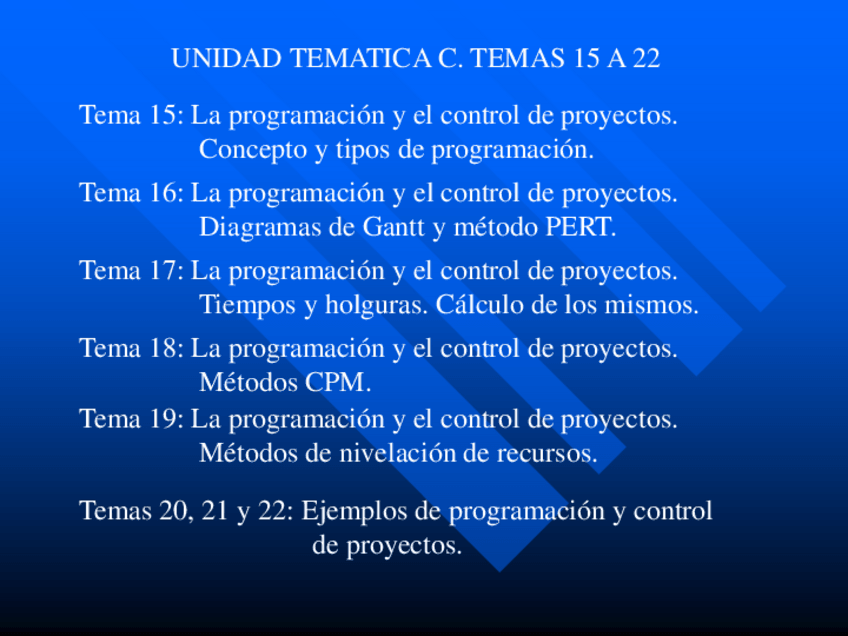 UNIDAD TEMATICA C. TEMAS 15 A 22

Tema 15: La programación y el control de proyectos. Concepto y tipos de programación.

Tema 16: La programación y el control de proyectos. Diagramas de Gantt y método PERT.

Tema 17: La programación y el control de proyectos. Tiempos y holguras. Cálculo de los mismos.

Tema 18: La programación y el control de proyectos. Métodos CPM.

Tema 19: La programación y el control de proyectos. Métodos de nivelación de recursos.

Temas 20, 21 y 22: Ejemplos de programación y control de proyectos.